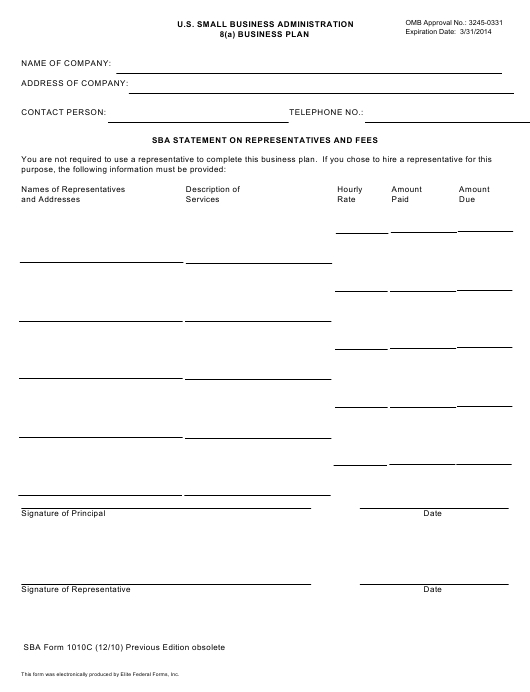 U.S. SMALL BUSINESS ADMINISTRATION
8(a) BUSINESS PLAN

OMB Approval No.: 3245-0331
Expiration Date: 3/31/2014

NAME OF COMPANY:

ADDRESS OF COMPANY:

CONTACT PERSON:

TELEPHONE NO.:

SBA STATEMENT ON REPRESENTATIVES AND FEES

You are not required to use a representative to complete this business plan. If you chose to hire a representative for this purpose, the following information must be provided:

| Names of Representatives and Addresses | Description of Services | Hourly Rate | Amount Paid | Amount Due |
|---|---|---|---|---|
| | | | | |
| | | | | |
| | | | | |
| | | | | |
| | | | | |

Signature of Principal

Date

Signature of Representative

Date

SBA Form 1010C (12/10) Previous Edition obsolete

This form was electronically produced by Elite Federal Forms, Inc.